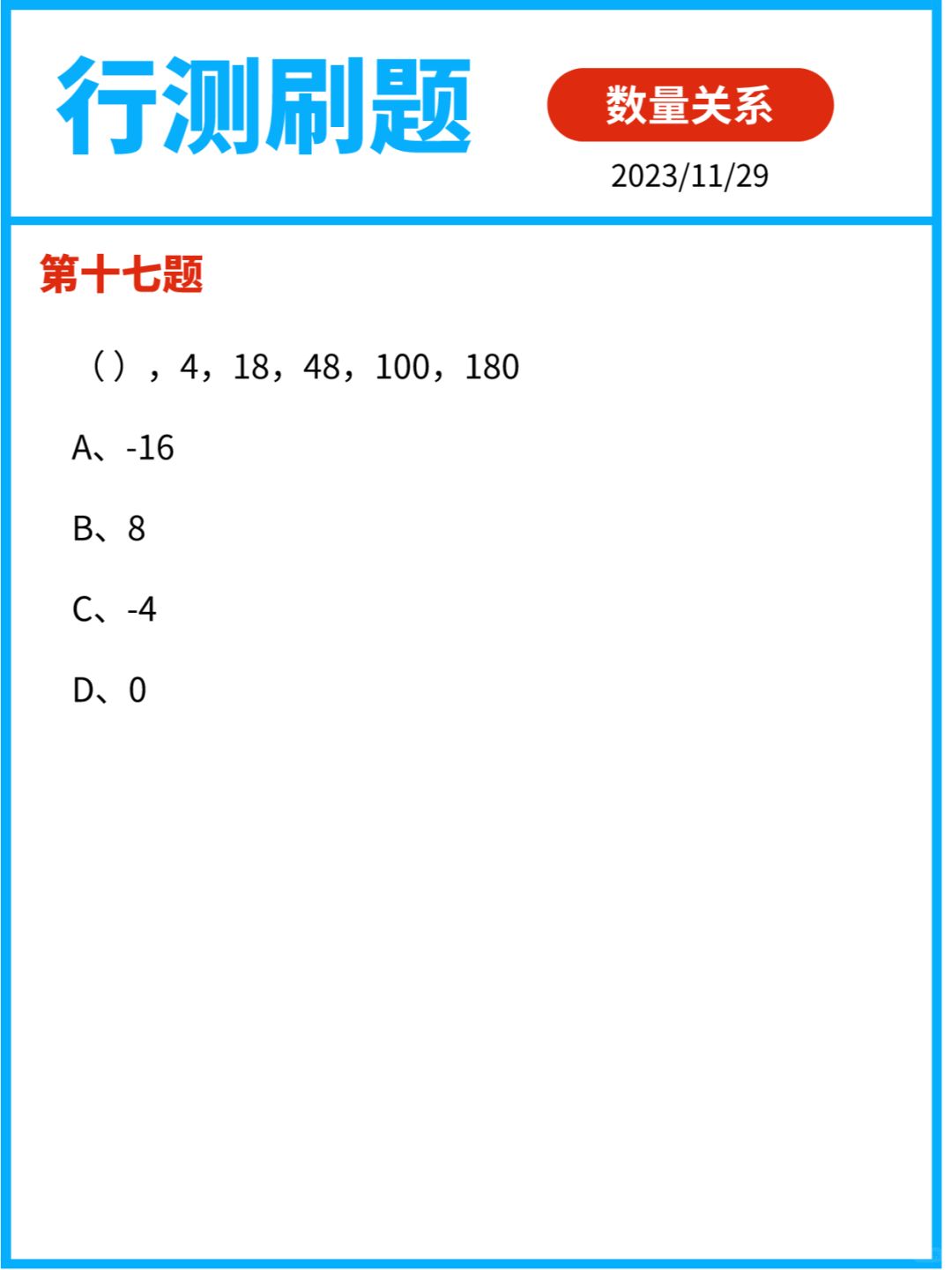 行测刷题

数量关系

2023/11/29

第十七题

（），4，18，48，100，180

A、-16

B、8

C、-4

D、0